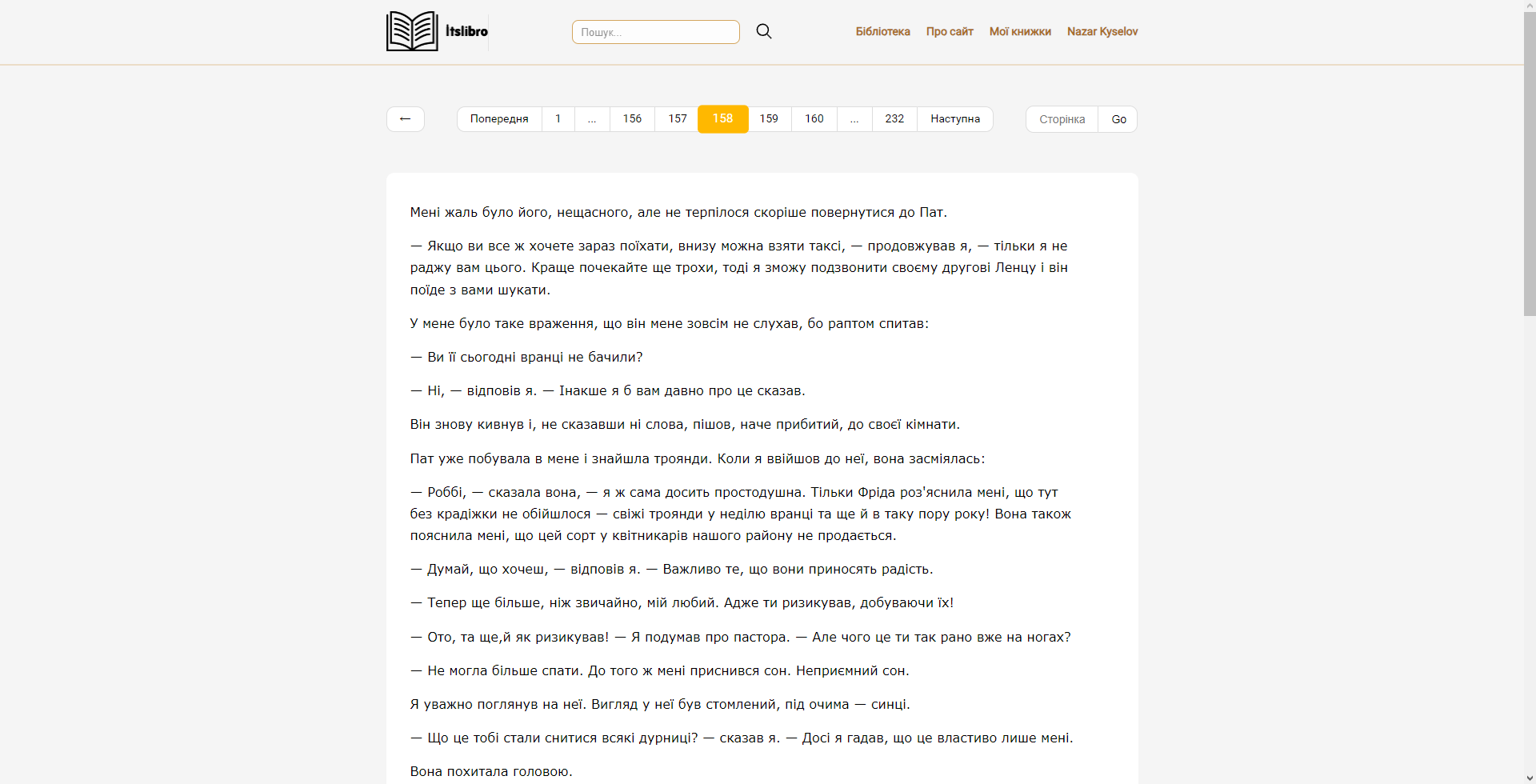 Itslibro

Пошук...

Бібліотека Про сайт Мої книжки Nazar Kyselov

← Попередня 1 ... 156 157 158 159 160 ... 232 Наступна Сторінка Go

Мені жаль було його, нещасного, але не терпілося скоріше повернутися до Пат.

— Якщо ви все ж хочете зараз поїхати, внизу можна взяти таксі, — продовжував я, — тільки я не раджу вам цього. Краще почекайте ще трохи, тоді я зможу подзвонити своєму другові Ленцу і він поїде з вами шукати.

У мене було таке враження, що він мене зовсім не слухав, бо раптом спитав:

— Ви її сьогодні вранці не бачили?

— Ні, — відповів я. — Інакше я б вам давно про це сказав.

Він знову кивнув і, не сказавши ні слова, пішов, наче прибитий, до своєї кімнати.

Пат уже побувала в мене і знайшла троянди. Коли я ввійшов до неї, вона засміялась:

— Роббі, — сказала вона, — я ж сама досить простодушна. Тільки Фріда роз'яснила мені, що тут без крадіжки не обійшлося — свіжі троянди у неділю вранці та ще й в таку пору року! Вона також пояснила мені, що цей сорт у квітникарів нашого району не продається.

— Думай, що хочеш, — відповів я. — Важливо те, що вони приносять радість.

— Тепер ще більше, ніж звичайно, мій любий. Адже ти ризикував, добуваючи їх!

— Ото, та ще,й як ризикував! — Я подумав про пастора. — Але чого це ти так рано вже на ногах?

— Не могла більше спати. До того ж мені приснився сон. Неприємний сон.

Я уважно поглянув на неї. Вигляд у неї був стомлений, під очима — синці.

— Що це тобі стали снитися всякі дурниці? — сказав я. — Досі я гадав, що це властиво лише мені.

Вона похитала головою.